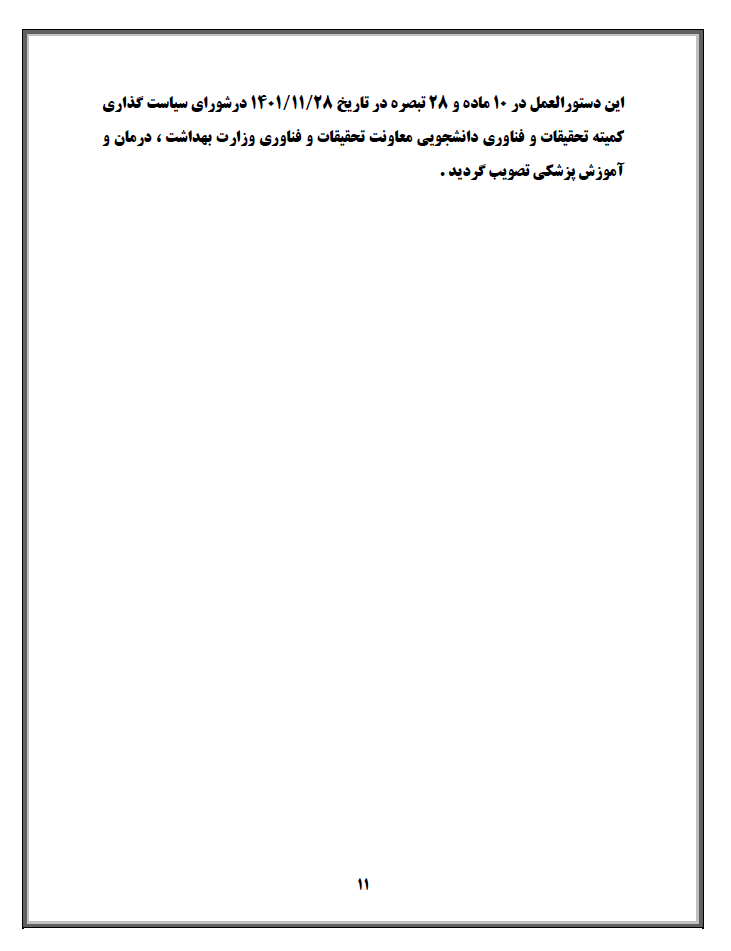 این دستورالعمل در ۱۰ ماده و ۲۸ تبصره در تاریخ ۱۴۰۱/۱۱/۲۸ درشورای سیاست گذاری کمیته تحقیقات و فناوری دانشجویی معاونت تحقیقات و فناوری وزارت بهداشت ، درمان و آموزش پزشکی تصویب گردید .

۱۱